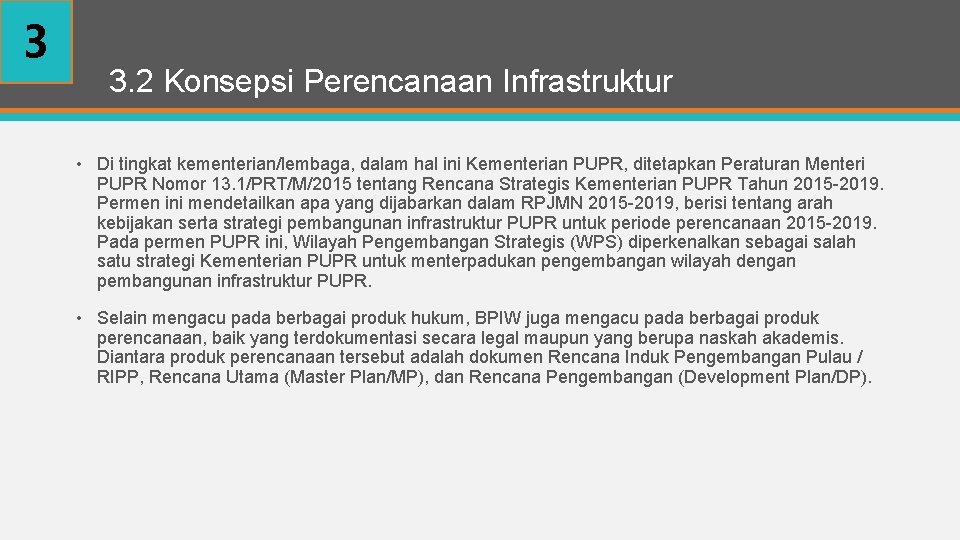 3

3.2 Konsepsi Perencanaan Infrastruktur

• Di tingkat kementerian/lembaga, dalam hal ini Kementerian PUPR, ditetapkan Peraturan Menteri PUPR Nomor 13.1/PRT/M/2015 tentang Rencana Strategis Kementerian PUPR Tahun 2015-2019. Permen ini mendetailkan apa yang dijabarkan dalam RPJMN 2015-2019, berisi tentang arah kebijakan serta strategi pembangunan infrastruktur PUPR untuk periode perencanaan 2015-2019. Pada permen PUPR ini, Wilayah Pengembangan Strategis (WPS) diperkenalkan sebagai salah satu strategi Kementerian PUPR untuk menterpadukan pengembangan wilayah dengan pembangunan infrastruktur PUPR.

• Selain mengacu pada berbagai produk hukum, BPIW juga mengacu pada berbagai produk perencanaan, baik yang terdokumentasi secara legal maupun yang berupa naskah akademis. Diantara produk perencanaan tersebut adalah dokumen Rencana Induk Pengembangan Pulau / RIPP, Rencana Utama (Master Plan/MP), dan Rencana Pengembangan (Development Plan/DP).